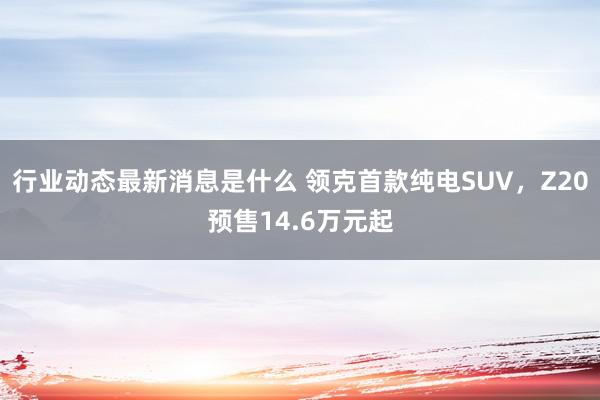 行业动态最新消息是什么 领克首款纯电SUV，Z20预售14.6万元起